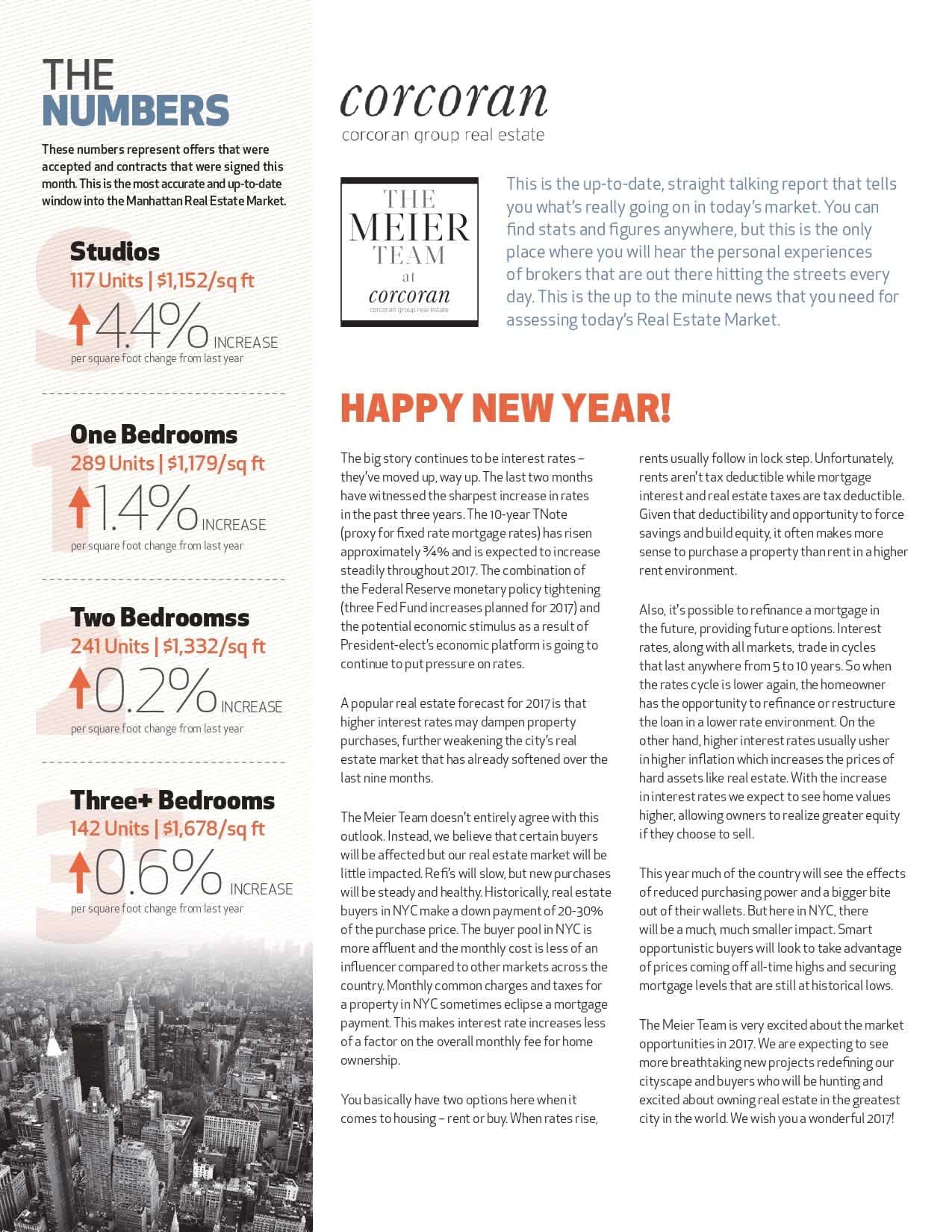 THE NUMBERS

These numbers represent offers that were accepted and contracts that were signed this month. This is the most accurate and up-to-date window into the Manhattan Real Estate Market.

Studios
117 Units | $1,152/sq ft
4.4% INCREASE
per square foot change from last year

One Bedrooms
289 Units | $1,179/sq ft
1.4% INCREASE
per square foot change from last year

Two Bedroomss
241 Units | $1,332/sq ft
0.2% INCREASE
per square foot change from last year

Three+ Bedrooms
142 Units | $1,678/sq ft
0.6% INCREASE
per square foot change from last year

corcoran
corcoran group real estate

THE MEIER TEAM at corcoran
corcoran group real estate

This is the up-to-date, straight talking report that tells you what's really going on in today's market. You can find stats and figures anywhere, but this is the only place where you will hear the personal experiences of brokers that are out there hitting the streets every day. This is the up to the minute news that you need for assessing today's Real Estate Market.

HAPPY NEW YEAR!

The big story continues to be interest rates – they've moved up, way up. The last two months have witnessed the sharpest increase in rates in the past three years. The 10-year TNote (proxy for fixed rate mortgage rates) has risen approximately ¾% and is expected to increase steadily throughout 2017. The combination of the Federal Reserve monetary policy tightening (three Fed Fund increases planned for 2017) and the potential economic stimulus as a result of President-elect's economic platform is going to continue to put pressure on rates.

A popular real estate forecast for 2017 is that higher interest rates may dampen property purchases, further weakening the city's real estate market that has already softened over the last nine months.

The Meier Team doesn't entirely agree with this outlook. Instead, we believe that certain buyers will be affected but our real estate market will be little impacted. Refi's will slow, but new purchases will be steady and healthy. Historically, real estate buyers in NYC make a down payment of 20-30% of the purchase price. The buyer pool in NYC is more affluent and the monthly cost is less of an influencer compared to other markets across the country. Monthly common charges and taxes for a property in NYC sometimes eclipse a mortgage payment. This makes interest rate increases less of a factor on the overall monthly fee for home ownership.

You basically have two options here when it comes to housing – rent or buy. When rates rise, rents usually follow in lock step. Unfortunately, rents aren't tax deductible while mortgage interest and real estate taxes are tax deductible. Given that deductibility and opportunity to force savings and build equity, it often makes more sense to purchase a property than rent in a higher rent environment.

Also, it's possible to refinance a mortgage in the future, providing future options. Interest rates, along with all markets, trade in cycles that last anywhere from 5 to 10 years. So when the rates cycle is lower again, the homeowner has the opportunity to refinance or restructure the loan in a lower rate environment. On the other hand, higher interest rates usually usher in higher inflation which increases the prices of hard assets like real estate. With the increase in interest rates we expect to see home values higher, allowing owners to realize greater equity if they choose to sell.

This year much of the country will see the effects of reduced purchasing power and a bigger bite out of their wallets. But here in NYC, there will be a much, much smaller impact. Smart opportunistic buyers will look to take advantage of prices coming off all-time highs and securing mortgage levels that are still at historical lows.

The Meier Team is very excited about the market opportunities in 2017. We are expecting to see more breathtaking new projects redefining our cityscape and buyers who will be hunting and excited about owning real estate in the greatest city in the world. We wish you a wonderful 2017!